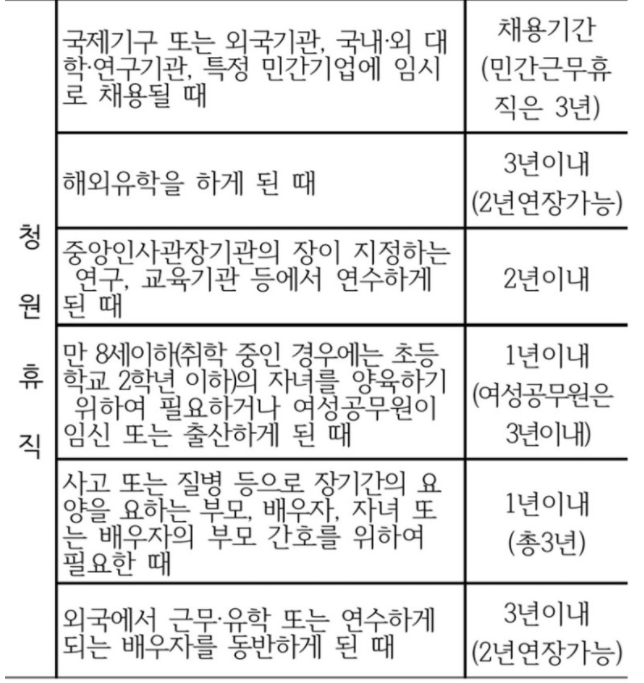 | 청원휴직 | 국제기구 또는 외국기관, 국내·외 대학·연구기관, 특정 민간기업에 임시로 채용될 때 | 채용기간 (민간근무휴직은 3년) |
|---|---|---|
| | 해외유학을 하게 된 때 | 3년이내 (2년연장가능) |
| | 중앙인사관장기관의 장이 지정하는 연구, 교육기관 등에서 연수하게 된 때 | 2년이내 |
| | 만 8세이하(취학 중인 경우에는 초등학교 2학년 이하)의 자녀를 양육하기 위하여 필요하거나 여성공무원이 임신 또는 출산하게 된 때 | 1년이내 (여성공무원은 3년이내) |
| | 사고 또는 질병 등으로 장기간의 요양을 요하는 부모, 배우자, 자녀 또는 배우자의 부모 간호를 위하여 필요한 때 | 1년이내 (총3년) |
| | 외국에서 근무·유학 또는 연수하게 되는 배우자를 동반하게 된 때 | 3년이내 (2년연장가능) |